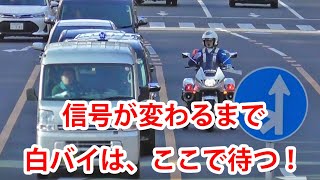 信号が変わるまで
白バイは、ここで待つ！